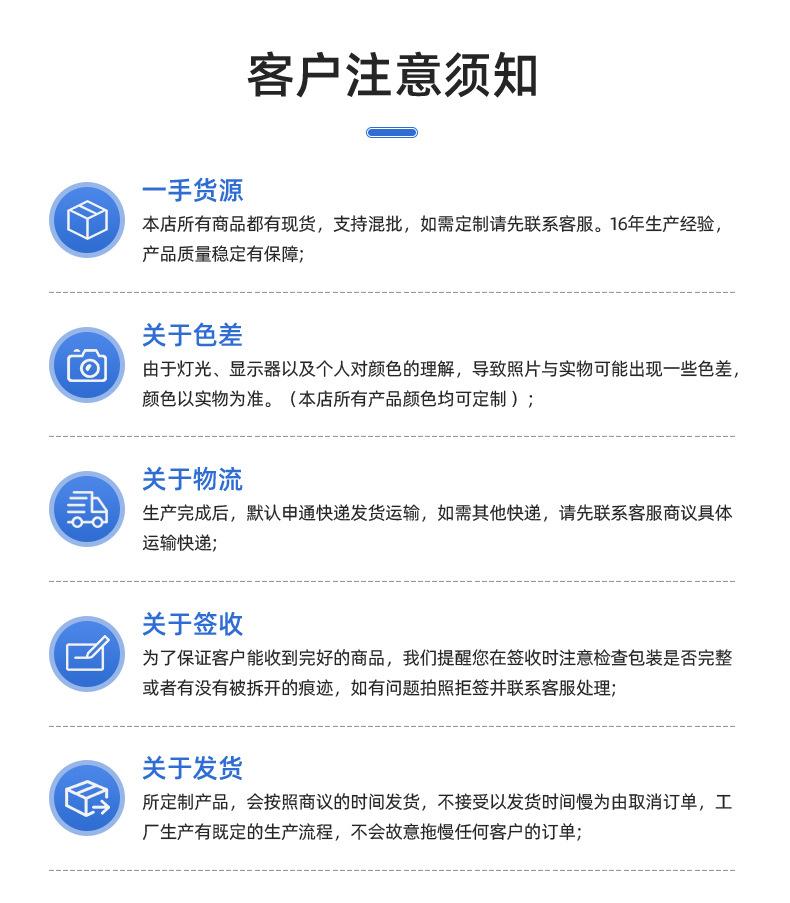 客户注意须知

一手货源
本店所有商品都有现货，支持混批，如需定制请先联系客服。16年生产经验，产品质量稳定有保障;

关于色差
由于灯光、显示器以及个人对颜色的理解，导致照片与实物可能出现一些色差，颜色以实物为准。（本店所有产品颜色均可定制）;

关于物流
生产完成后，默认申通快递发货运输，如需其他快递，请先联系客服商议具体运输快递;

关于签收
为了保证客户能收到完好的商品，我们提醒您在签收时注意检查包装是否完整或者有没有被拆开的痕迹，如有问题拍照拒签并联系客服处理;

关于发货
所定制产品，会按照商议的时间发货，不接受以发货时间慢为由取消订单，工厂生产有既定的生产流程，不会故意拖慢任何客户的订单;